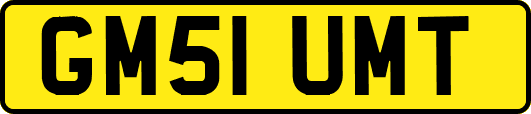 GM51 UMT